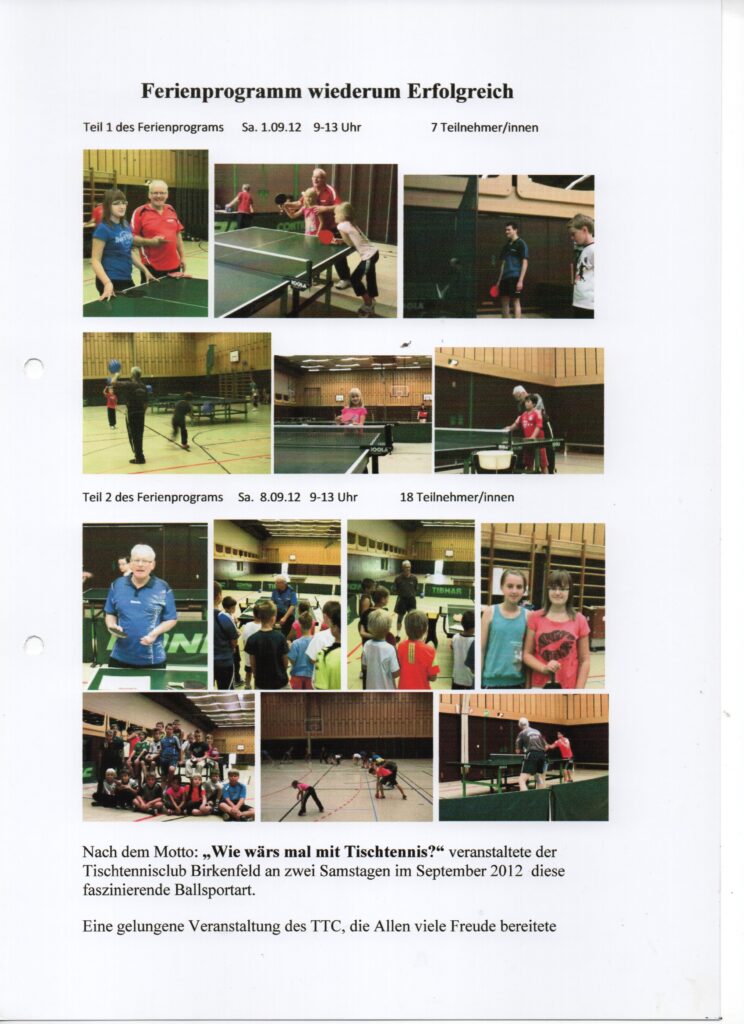 Ferienprogramm wiederum Erfolgreich

Teil 1 des Ferienprograms Sa. 1.09.12 9-13 Uhr 7 Teilnehmer/innen

Teil 2 des Ferienprograms Sa. 8.09.12 9-13 Uhr 18 Teilnehmer/innen

Nach dem Motto: „Wie wärs mal mit Tischtennis?“ veranstaltete der Tischtennisclub Birkenfeld an zwei Samstagen im September 2012 diese faszinierende Ballsportart.

Eine gelungene Veranstaltung des TTC, die Allen viele Freude bereitete